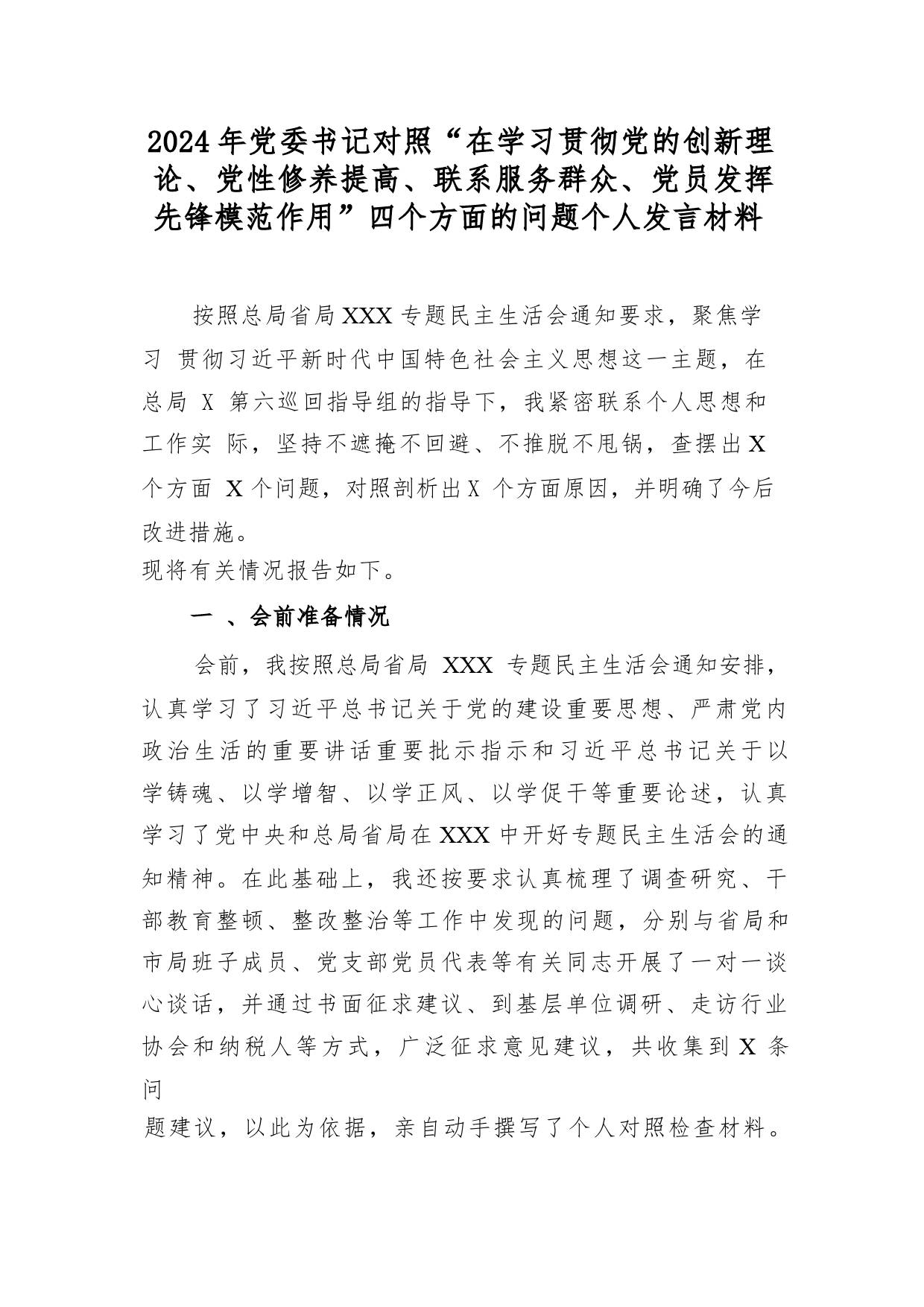 2024年党委书记对照“在学习贯彻党的创新理论、党性修养提高、联系服务群众、党员发挥先锋模范作用”四个方面的问题个人发言材料

按照总局省局XXX专题民主生活会通知要求，聚焦学习 贯彻习近平新时代中国特色社会主义思想这一主题，在总局 X 第六巡回指导组的指导下，我紧密联系个人思想和工作实 际，坚持不遮掩不回避、不推脱不甩锅，查摆出X个方面 X个问题，对照剖析出X 个方面原因，并明确了今后改进措施。

现将有关情况报告如下。

一 、会前准备情况

会前，我按照总局省局 XXX 专题民主生活会通知安排，认真学习了习近平总书记关于党的建设重要思想、严肃党内政治生活的重要讲话重要批示指示和习近平总书记关于以学铸魂、以学增智、以学正风、以学促干等重要论述，认真学习了党中央和总局省局在XXX中开好专题民主生活会的通知精神。在此基础上，我还按要求认真梳理了调查研究、干部教育整顿、整改整治等工作中发现的问题，分别与省局和市局班子成员、党支部党员代表等有关同志开展了一对一谈心谈话，并通过书面征求建议、到基层单位调研、走访行业协会和纳税人等方式，广泛征求意见建议，共收集到 X 条问

题建议，以此为依据，亲自动手撰写了个人对照检查材料。